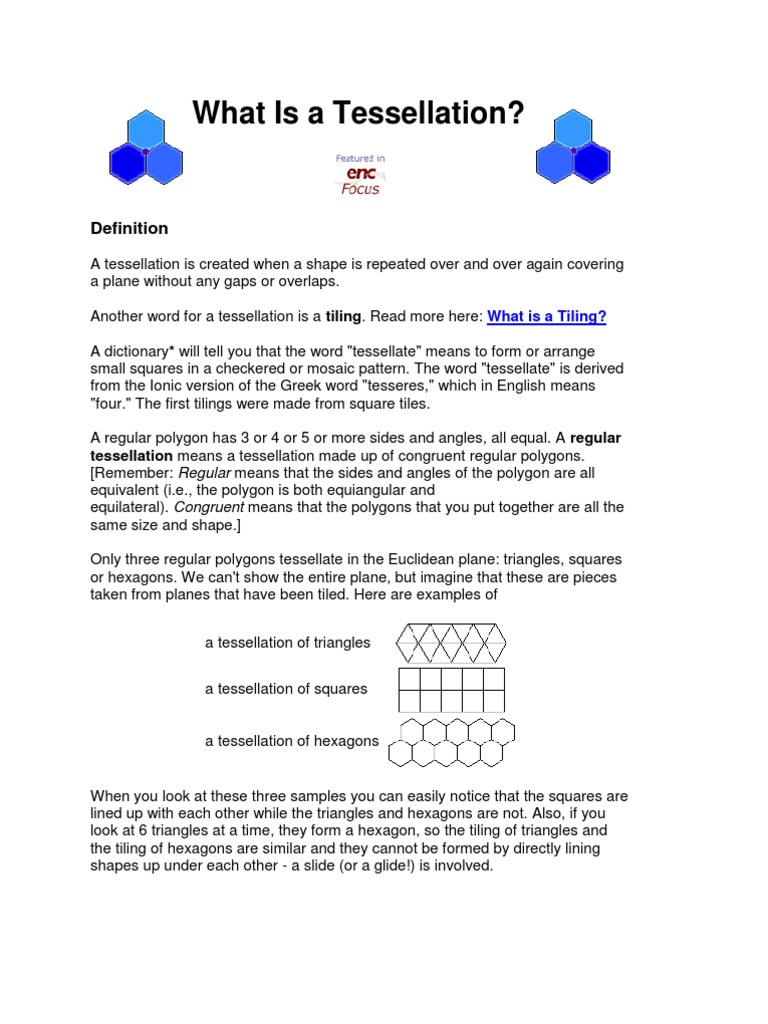 What Is a Tessellation?

Featured in
enc
Focus

Definition

A tessellation is created when a shape is repeated over and over again covering a plane without any gaps or overlaps.

Another word for a tessellation is a tiling. Read more here: What is a Tiling?

A dictionary* will tell you that the word "tessellate" means to form or arrange small squares in a checkered or mosaic pattern. The word "tessellate" is derived from the Ionic version of the Greek word "tesseres," which in English means "four." The first tilings were made from square tiles.

A regular polygon has 3 or 4 or 5 or more sides and angles, all equal. A regular tessellation means a tessellation made up of congruent regular polygons. [Remember: Regular means that the sides and angles of the polygon are all equivalent (i.e., the polygon is both equiangular and equilateral). Congruent means that the polygons that you put together are all the same size and shape.]

Only three regular polygons tessellate in the Euclidean plane: triangles, squares or hexagons. We can't show the entire plane, but imagine that these are pieces taken from planes that have been tiled. Here are examples of

a tessellation of triangles

a tessellation of squares

a tessellation of hexagons

When you look at these three samples you can easily notice that the squares are lined up with each other while the triangles and hexagons are not. Also, if you look at 6 triangles at a time, they form a hexagon, so the tiling of triangles and the tiling of hexagons are similar and they cannot be formed by directly lining shapes up under each other - a slide (or a glide!) is involved.